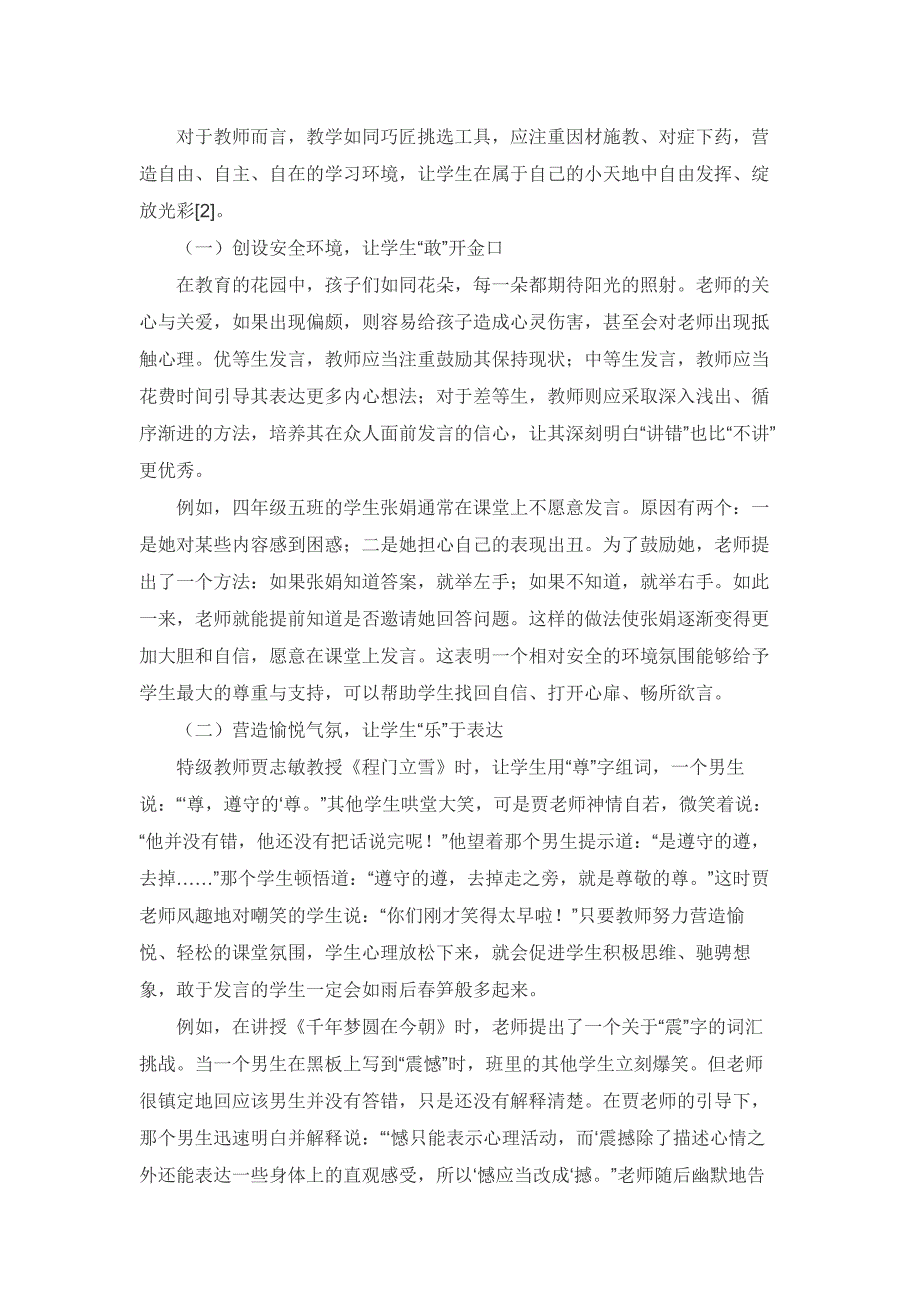 对于教师而言，教学如同巧匠挑选工具，应注重因材施教、对症下药，营造自由、自主、自在的学习环境，让学生在属于自己的小天地中自由发挥、绽放光彩[2]。

（一）创设安全环境，让学生“敢”开金口

在教育的花园中，孩子们如同花朵，每一朵都期待阳光的照射。老师的关心与关爱，如果出现偏颇，则容易给孩子造成心灵伤害，甚至会对老师出现抵触心理。优等生发言，教师应当注重鼓励其保持现状；中等生发言，教师应当花费时间引导其表达更多内心想法；对于差等生，教师则应采取深入浅出、循序渐进的方法，培养其在众人面前发言的信心，让其深刻明白“讲错”也比“不讲”更优秀。

例如，四年级五班的学生张娟通常在课堂上不愿意发言。原因有两个：一是她对某些内容感到困惑；二是她担心自己的表现出丑。为了鼓励她，老师提出了一个方法：如果张娟知道答案，就举左手；如果不知道，就举右手。如此一来，老师就能提前知道是否邀请她回答问题。这样的做法使张娟逐渐变得更加大胆和自信，愿意在课堂上发言。这表明一个相对安全的环境氛围能够给予学生最大的尊重与支持，可以帮助学生找回自信、打开心扉、畅所欲言。

（二）营造愉悦气氛，让学生“乐”于表达

特级教师贾志敏教授《程门立雪》时，让学生用“尊”字组词，一个男生说：“‘尊，遵守的‘尊。”其他学生哄堂大笑，可是贾老师神情自若，微笑着说：“他并没有错，他还没有把话说完呢！”他望着那个男生提示道：“是遵守的遵，去掉……”那个学生顿悟道：“遵守的遵，去掉走之旁，就是尊敬的尊。”这时贾老师风趣地对嘲笑的学生说：“你们刚才笑得太早啦！”只要教师努力营造愉悦、轻松的课堂氛围，学生心理放松下来，就会促进学生积极思维、驰骋想象，敢于发言的学生一定会如雨后春笋般多起来。

例如，在讲授《千年梦圆在今朝》时，老师提出了一个关于“震”字的词汇挑战。当一个男生在黑板上写到“震憾”时，班里的其他学生立刻爆笑。但老师很镇定地回应该男生并没有答错，只是还没有解释清楚。在贾老师的引导下，那个男生迅速明白并解释说：“‘憾只能表示心理活动，而‘震撼除了描述心情之外还能表达一些身体上的直观感受，所以‘憾应当改成‘撼。”老师随后幽默地告